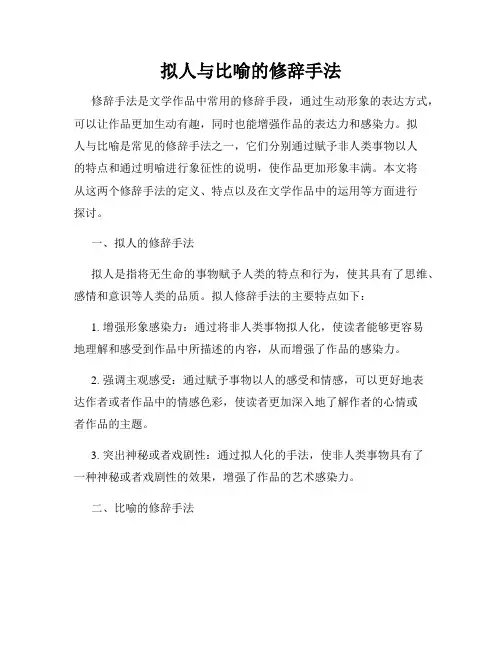 拟人与比喻的修辞手法

修辞手法是文学作品中常用的修辞手段，通过生动形象的表达方式，可以让作品更加生动有趣，同时也能增强作品的表达力和感染力。拟人与比喻是常见的修辞手法之一，它们分别通过赋予非人类事物以人的特点和通过明喻进行象征性的说明，使作品更加形象丰满。本文将从这两个修辞手法的定义、特点以及在文学作品中的运用等方面进行探讨。

一、拟人的修辞手法

拟人是指将无生命的事物赋予人类的特点和行为，使其具有了思维、感情和意识等人类的品质。拟人修辞手法的主要特点如下：

1. 增强形象感染力：通过将非人类事物拟人化，使读者能够更容易地理解和感受到作品中所描述的内容，从而增强了作品的感染力。

2. 强调主观感受：通过赋予事物以人的感受和情感，可以更好地表达作者或者作品中的情感色彩，使读者更加深入地了解作者的心情或者作品的主题。

3. 突出神秘或者戏剧性：通过拟人化的手法，使非人类事物具有了一种神秘或者戏剧性的效果，增强了作品的艺术感染力。

二、比喻的修辞手法